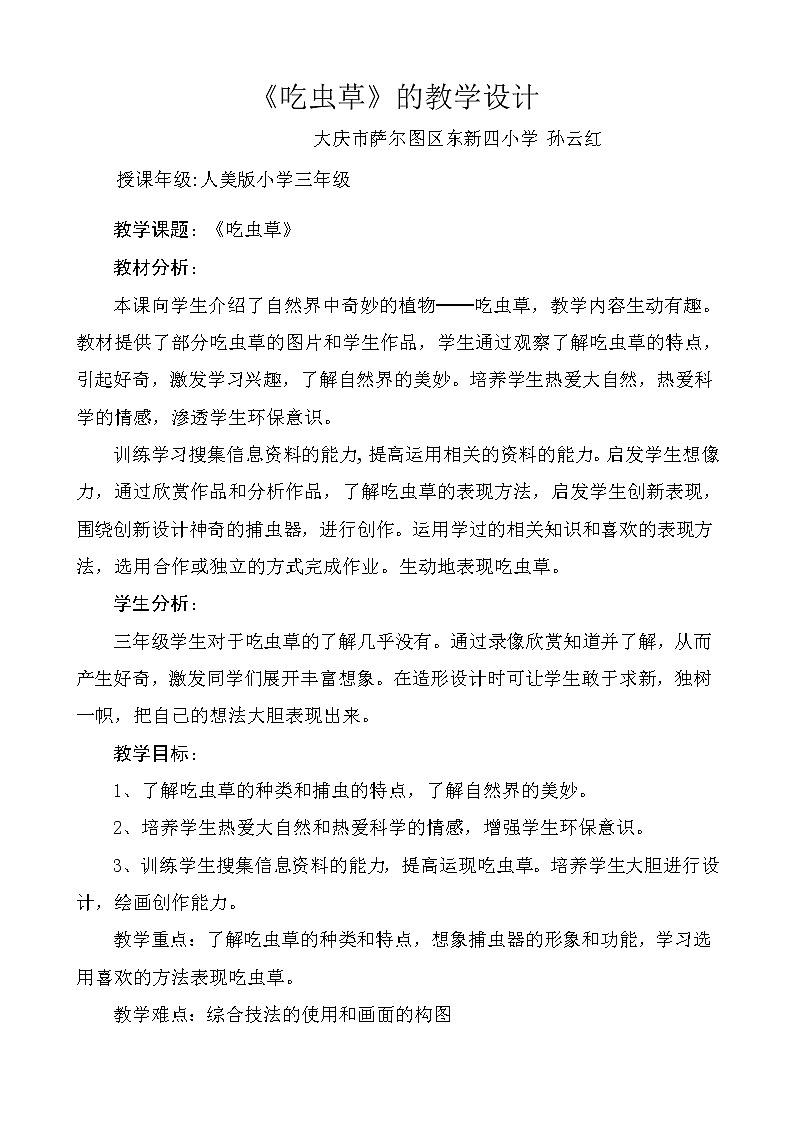 《吃虫草》的教学设计

大庆市萨尔图区东新四小学 孙云红

授课年级:人美版小学三年级

教学课题：《吃虫草》

教材分析：

本课向学生介绍了自然界中奇妙的植物——吃虫草，教学内容生动有趣。教材提供了部分吃虫草的图片和学生作品，学生通过观察了解吃虫草的特点，引起好奇，激发学习兴趣，了解自然界的美妙。培养学生热爱大自然，热爱科学的情感，渗透学生环保意识。

训练学习搜集信息资料的能力,提高运用相关的资料的能力。启发学生想像力，通过欣赏作品和分析作品，了解吃虫草的表现方法，启发学生创新表现，围绕创新设计神奇的捕虫器，进行创作。运用学过的相关知识和喜欢的表现方法，选用合作或独立的方式完成作业。生动地表现吃虫草。

学生分析：

三年级学生对于吃虫草的了解几乎没有。通过录像欣赏知道并了解，从而产生好奇，激发同学们展开丰富想象。在造形设计时可让学生敢于求新，独树一帜，把自己的想法大胆表现出来。

教学目标：

1、了解吃虫草的种类和捕虫的特点，了解自然界的美妙。

2、培养学生热爱大自然和热爱科学的情感，增强学生环保意识。

3、训练学生搜集信息资料的能力，提高运现吃虫草。培养学生大胆进行设计，绘画创作能力。

教学重点：了解吃虫草的种类和特点，想象捕虫器的形象和功能，学习选用喜欢的方法表现吃虫草。

教学难点：综合技法的使用和画面的构图